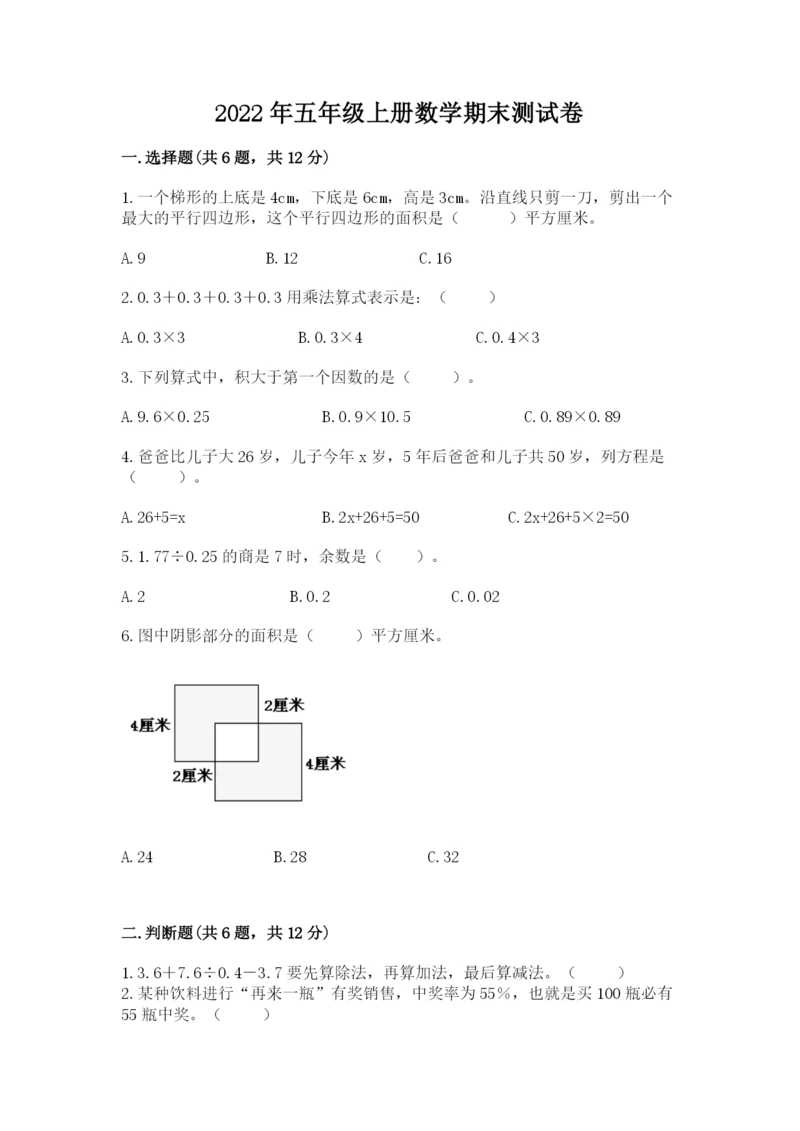 2022年五年级上册数学期末测试卷

一.选择题(共6题，共12分)

1.一个梯形的上底是4cm，下底是6cm，高是3cm。沿直线只剪一刀，剪出一个最大的平行四边形，这个平行四边形的面积是（　　）平方厘米。

A.9　　B.12　　C.16

2.0.3＋0.3＋0.3＋0.3用乘法算式表示是：（　　）

A.0.3×3　　B.0.3×4　　C.0.4×3

3.下列算式中，积大于第一个因数的是（　　）。

A.9.6×0.25　　B.0.9×10.5　　C.0.89×0.89

4.爸爸比儿子大26岁，儿子今年x岁，5年后爸爸和儿子共50岁，列方程是（　　）。

A.26+5=x　　B.2x+26+5=50　　C.2x+26+5×2=50

5.1.77÷0.25的商是7时，余数是（　　）。

A.2　　B.0.2　　C.0.02

6.图中阴影部分的面积是（　　）平方厘米。

4厘米
2厘米
2厘米
4厘米

A.24　　B.28　　C.32

二.判断题(共6题，共12分)

1.3.6＋7.6÷0.4－3.7要先算除法，再算加法，最后算减法。（　　）
2.某种饮料进行“再来一瓶”有奖销售，中奖率为55%，也就是买100瓶必有55瓶中奖。（　　）